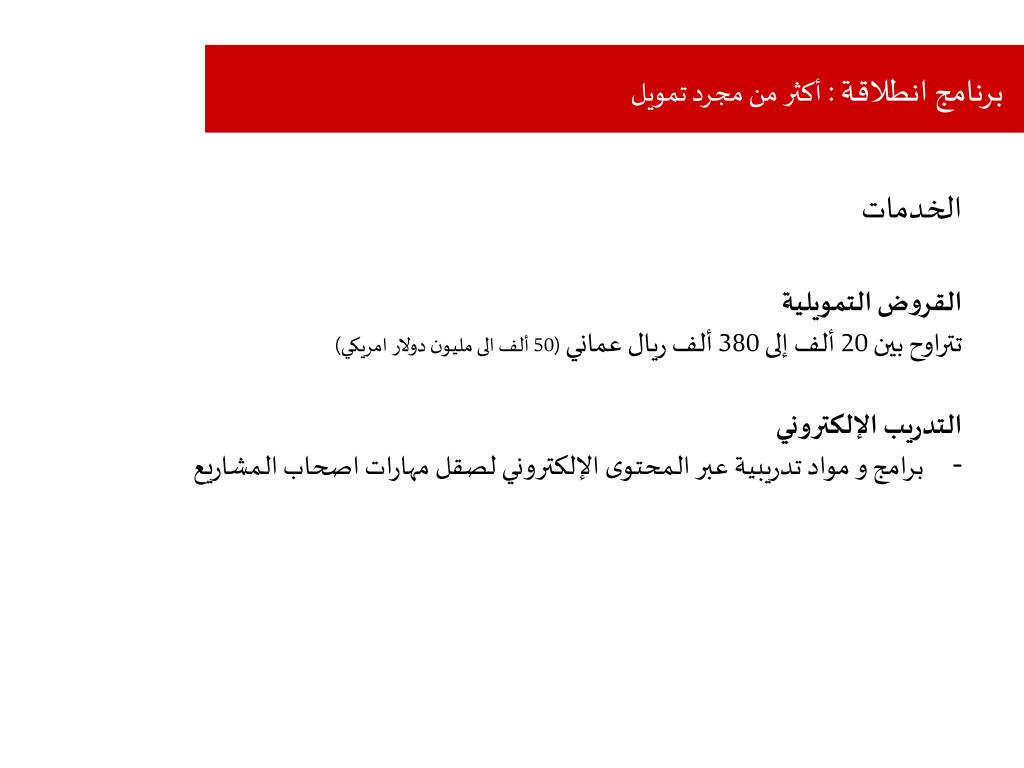 برنامج انطلاقة : أكثر من مجرد تمويل

الخدمات

القروض التمويلية
تتراوح بين 20 ألف إلى 380 ألف ريال عماني (50 ألف الى مليون دولار امريكي)

التدريب الإلكتروني
- برامج و مواد تدريبية عبر المحتوى الإلكتروني لصقل مهارات اصحاب المشاريع